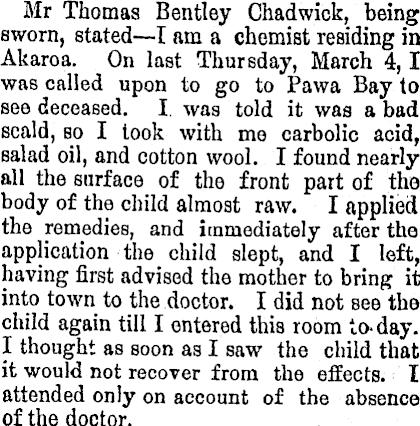 Mr Thomas Bentley Chadwick, being sworn, stated—I am a chemist residing in Akaroa. On last Thursday, March 4, I was called upon to go to Pawa Bay to see deceased. I was told it was a bad scald, so I took with me carbolic acid, salad oil, and cotton wool. I found nearly all the surface of the front part of the body of the child almost raw. I applied the remedies, and immediately after the application the child slept, and I left, having first advised the mother to bring it into town to the doctor. I did not see the child again till I entered this room to-day. I thought as soon as I saw the child that it would not recover from the effects. I attended only on account of the absence of the doctor.